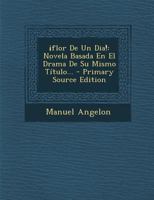 ¡flor De Un Dia!: Novela Basada En El Drama De Su Mismo Titulo... - Primary Source Edition

Manuel Angelon